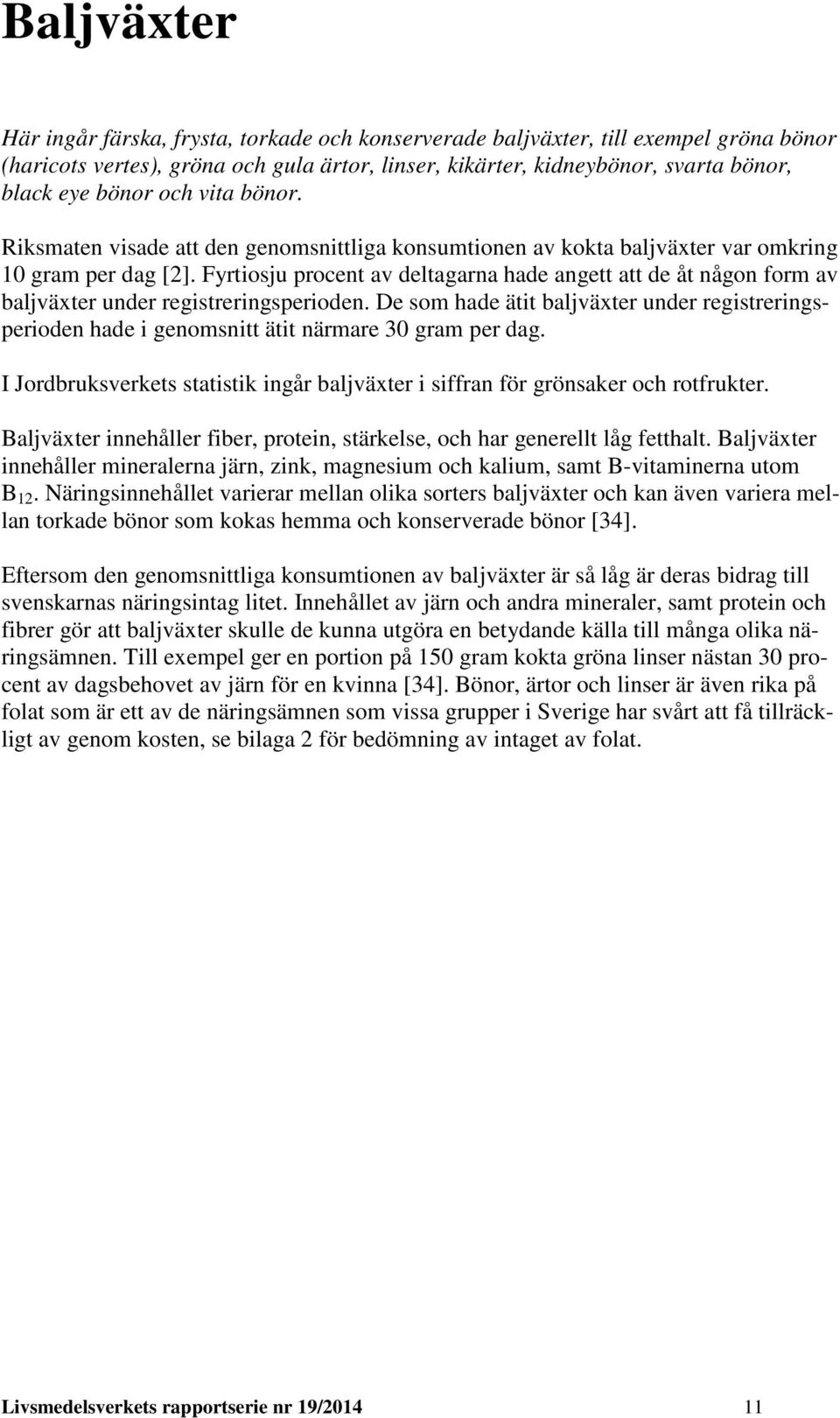 Baljväxter

Här ingår färska, frysta, torkade och konserverade baljväxter, till exempel gröna bönor (haricots vertes), gröna och gula ärtor, linser, kikärter, kidneybönor, svarta bönor, black eye bönor och vita bönor.

Riksmaten visade att den genomsnittliga konsumtionen av kokta baljväxter var omkring 10 gram per dag [2]. Fyrtiosju procent av deltagarna hade angett att de åt någon form av baljväxter under registreringsperioden. De som hade ätit baljväxter under registreringsperioden hade i genomsnitt ätit närmare 30 gram per dag.

I Jordbruksverkets statistik ingår baljväxter i siffran för grönsaker och rotfrukter.

Baljväxter innehåller fiber, protein, stärkelse, och har generellt låg fetthalt. Baljväxter innehåller mineralerna järn, zink, magnesium och kalium, samt B-vitaminerna utom $B_{12}$. Näringsinnehållet varierar mellan olika sorters baljväxter och kan även variera mellan torkade bönor som kokas hemma och konserverade bönor [34].

Eftersom den genomsnittliga konsumtionen av baljväxter är så låg är deras bidrag till svenskarnas näringsintag litet. Innehållet av järn och andra mineraler, samt protein och fibrer gör att baljväxter skulle de kunna utgöra en betydande källa till många olika näringsämnen. Till exempel ger en portion på 150 gram kokta gröna linser nästan 30 procent av dagsbehovet av järn för en kvinna [34]. Bönor, ärtor och linser är även rika på folat som är ett av de näringsämnen som vissa grupper i Sverige har svårt att få tillräckligt av genom kosten, se bilaga 2 för bedömning av intaget av folat.

Livsmedelsverkets rapportserie nr 19/2014 11